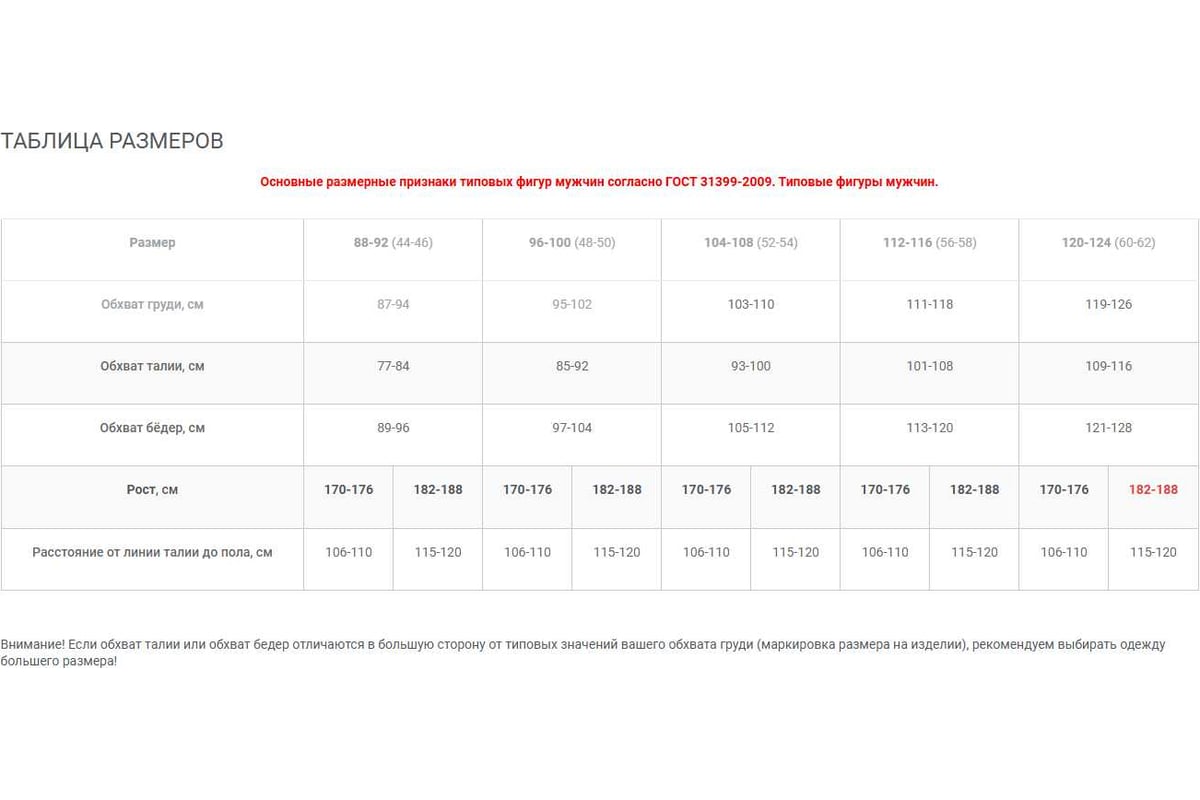 ТАБЛИЦА РАЗМЕРОВ

Основные размерные признаки типовых фигур мужчин согласно ГОСТ 31399-2009. Типовые фигуры мужчин.

| Размер | 88-92 (44-46) | | 96-100 (48-50) | | 104-108 (52-54) | | 112-116 (56-58) | | 120-124 (60-62) | |
|---|---|---|---|---|---|---|---|---|---|---|
| Обхват груди, см | 87-94 | | 95-102 | | 103-110 | | 111-118 | | 119-126 | |
| Обхват талии, см | 77-84 | | 85-92 | | 93-100 | | 101-108 | | 109-116 | |
| Обхват бёдер, см | 89-96 | | 97-104 | | 105-112 | | 113-120 | | 121-128 | |
| Рост, см | 170-176 | 182-188 | 170-176 | 182-188 | 170-176 | 182-188 | 170-176 | 182-188 | 170-176 | 182-188 |
| Расстояние от линии талии до пола, см | 106-110 | 115-120 | 106-110 | 115-120 | 106-110 | 115-120 | 106-110 | 115-120 | 106-110 | 115-120 |

Внимание! Если обхват талии или обхват бедер отличаются в большую сторону от типовых значений вашего обхвата груди (маркировка размера на изделии), рекомендуем выбирать одежду большего размера!